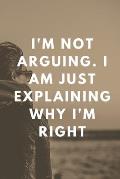 I'M NOT ARGUING. I AM JUST EXPLAINING WHY I'M RIGHT